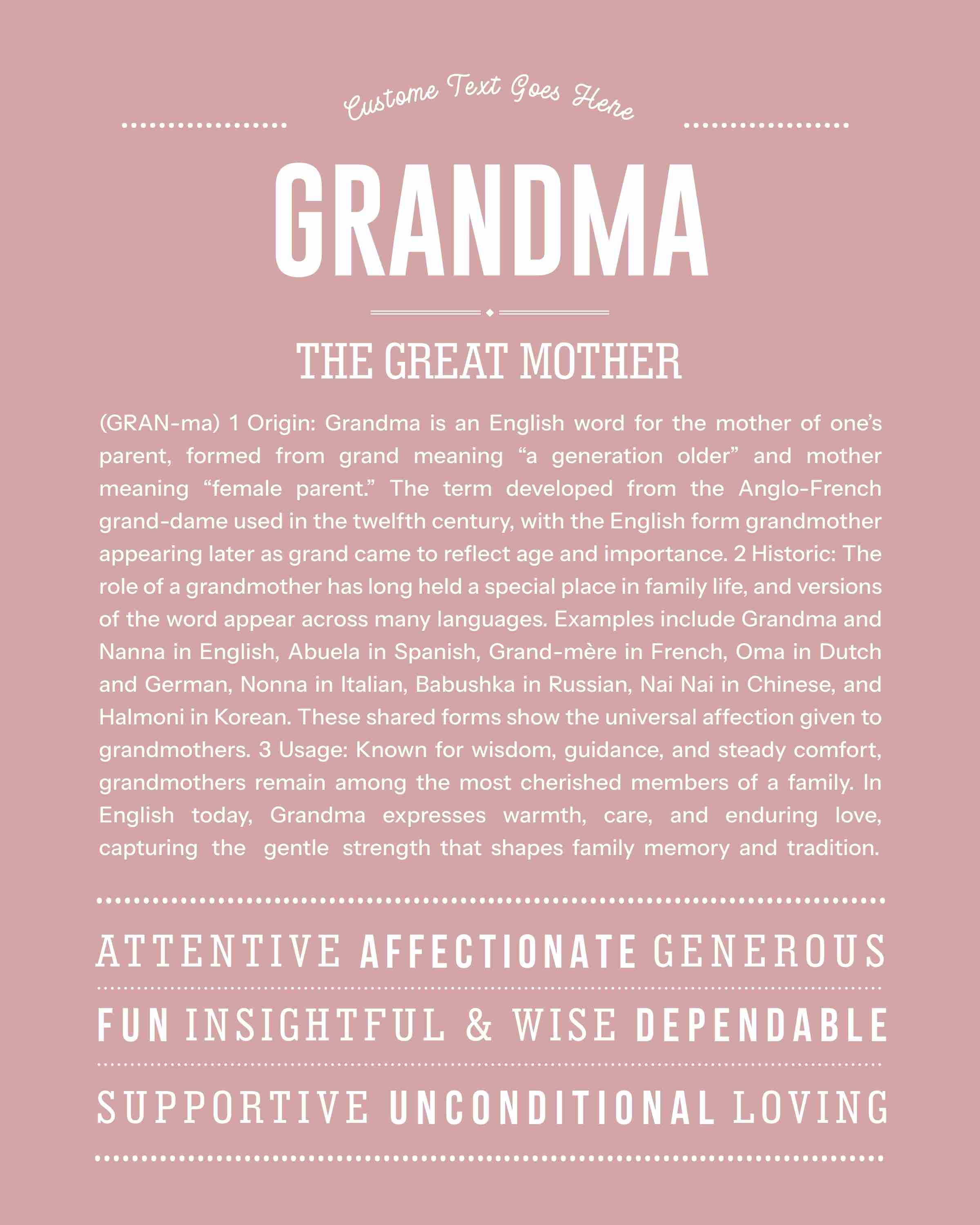 Custome Text Goes Here

GRANDMA

THE GREAT MOTHER

(GRAN-ma) 1 Origin: Grandma is an English word for the mother of one's parent, formed from grand meaning "a generation older" and mother meaning "female parent." The term developed from the Anglo-French grand-dame used in the twelfth century, with the English form grandmother appearing later as grand came to reflect age and importance. 2 Historic: The role of a grandmother has long held a special place in family life, and versions of the word appear across many languages. Examples include Grandma and Nanna in English, Abuela in Spanish, Grand-mère in French, Oma in Dutch and German, Nonna in Italian, Babushka in Russian, Nai Nai in Chinese, and Halmoni in Korean. These shared forms show the universal affection given to grandmothers. 3 Usage: Known for wisdom, guidance, and steady comfort, grandmothers remain among the most cherished members of a family. In English today, Grandma expresses warmth, care, and enduring love, capturing the gentle strength that shapes family memory and tradition.

ATTENTIVE AFFECTIONATE GENEROUS

FUN INSIGHTFUL & WISE DEPENDABLE

SUPPORTIVE UNCONDITIONAL LOVING